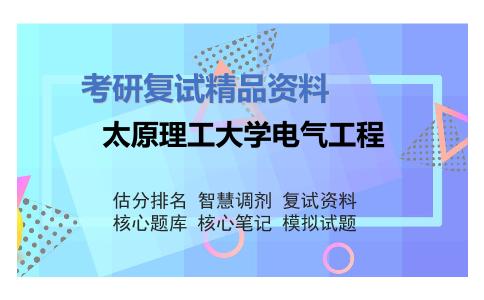 考研复试精品资料

太原理工大学电气工程

估分排名 智慧调剂 复试资料
核心题库 核心笔记 模拟试题